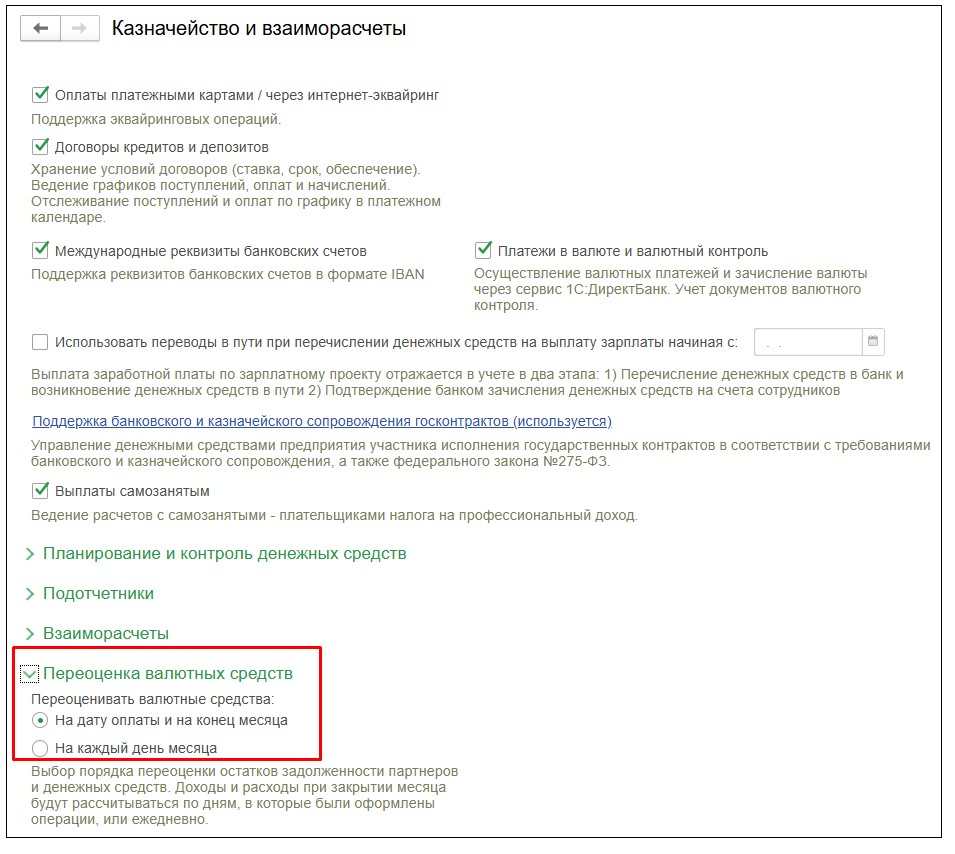 Казначейство и взаиморасчеты

Оплаты платежными картами / через интернет-эквайринг
Поддержка эквайринговых операций.

Договоры кредитов и депозитов
Хранение условий договоров (ставка, срок, обеспечение). Ведение графиков поступлений, оплат и начислений. Отслеживание поступлений и оплат по графику в платежном календаре.

Международные реквизиты банковских счетов
Поддержка реквизитов банковских счетов в формате IBAN

Платежи в валюте и валютный контроль
Осуществление валютных платежей и зачисление валюты через сервис 1С:ДиректБанк. Учет документов валютного контроля.

Использовать переводы в пути при перечислении денежных средств на выплату зарплаты начиная с: . .
Выплата заработной платы по зарплатному проекту отражается в учете в два этапа: 1) Перечисление денежных средств в банк и возникновение денежных средств в пути 2) Подтверждение банком зачисления денежных средств на счета сотрудников

Поддержка банковского и казначейского сопровождения госконтрактов (используется)
Управление денежными средствами предприятия участника исполнения государственных контрактов в соответствии с требованиями банковского и казначейского сопровождения, а также федерального закона №275-ФЗ.

Выплаты самозанятым
Ведение расчетов с самозанятыми - плательщиками налога на профессиональный доход.

Планирование и контроль денежных средств

Подотчетники

Взаиморасчеты

Переоценка валютных средств
Переоценивать валютные средства:
На дату оплаты и на конец месяца
На каждый день месяца
Выбор порядка переоценки остатков задолженности партнеров и денежных средств. Доходы и расходы при закрытии месяца будут рассчитываться по дням, в которые были оформлены операции, или ежедневно.